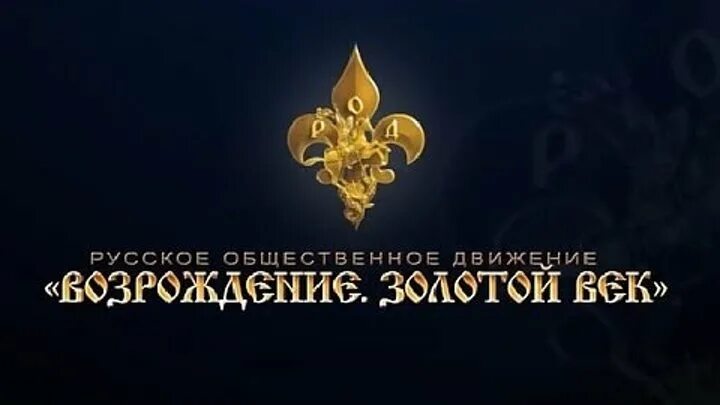 Р О Д

РУССКОЕ ОБЩЕСТВЕННОЕ ДВИЖЕНИЕ
«ВОЗРОЖДЕНИЕ. ЗОЛОТОЙ ВЕК»